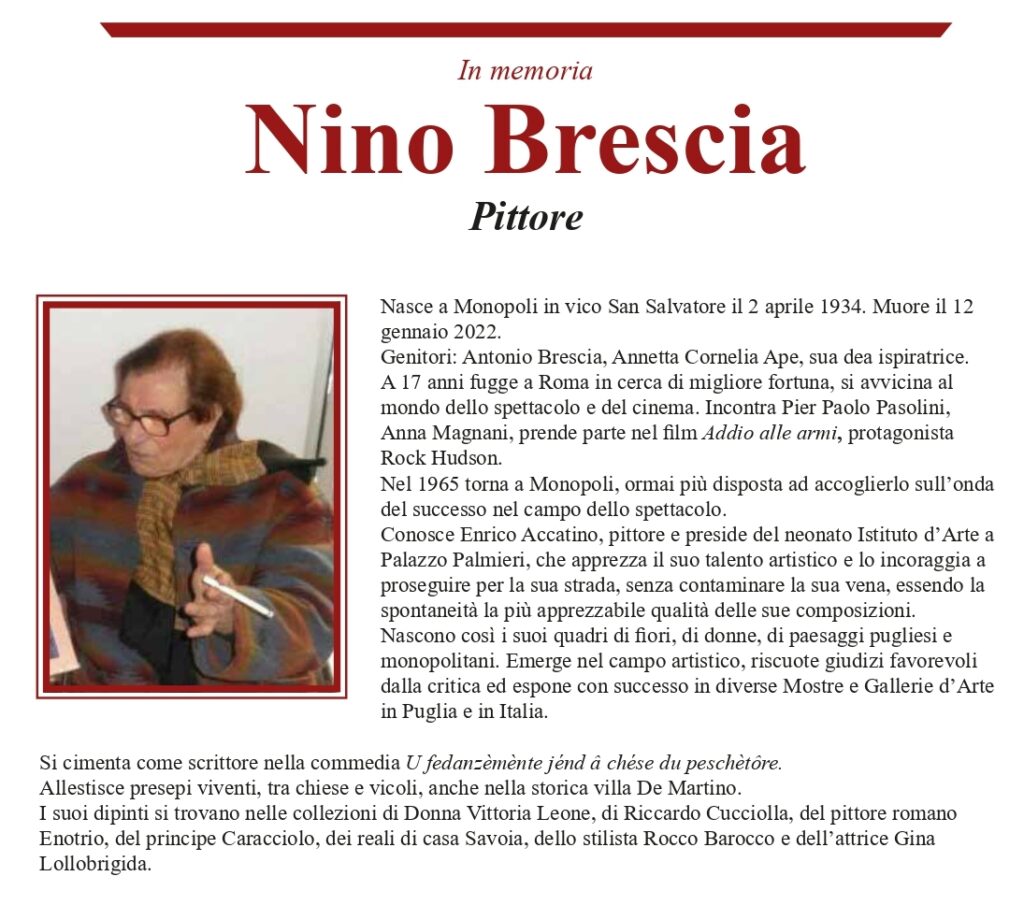 In memoria

Nino Brescia

Pittore

Nasce a Monopoli in vico San Salvatore il 2 aprile 1934. Muore il 12 gennaio 2022.
Genitori: Antonio Brescia, Annetta Cornelia Ape, sua dea ispiratrice.
A 17 anni fugge a Roma in cerca di migliore fortuna, si avvicina al mondo dello spettacolo e del cinema. Incontra Pier Paolo Pasolini, Anna Magnani, prende parte nel film Addio alle armi, protagonista Rock Hudson.
Nel 1965 torna a Monopoli, ormai più disposta ad accoglierlo sull'onda del successo nel campo dello spettacolo.
Conosce Enrico Accatino, pittore e preside del neonato Istituto d'Arte a Palazzo Palmieri, che apprezza il suo talento artistico e lo incoraggia a proseguire per la sua strada, senza contaminare la sua vena, essendo la spontaneità la più apprezzabile qualità delle sue composizioni.
Nascono così i suoi quadri di fiori, di donne, di paesaggi pugliesi e monopolitani. Emerge nel campo artistico, riscuote giudizi favorevoli dalla critica ed espone con successo in diverse Mostre e Gallerie d'Arte in Puglia e in Italia.

Si cimenta come scrittore nella commedia U fedanzèmènte jénd â chése du peschètôre.
Allestisce presepi viventi, tra chiese e vicoli, anche nella storica villa De Martino.
I suoi dipinti si trovano nelle collezioni di Donna Vittoria Leone, di Riccardo Cucciolla, del pittore romano Enotrio, del principe Caracciolo, dei reali di casa Savoia, dello stilista Rocco Barocco e dell'attrice Gina Lollobrigida.